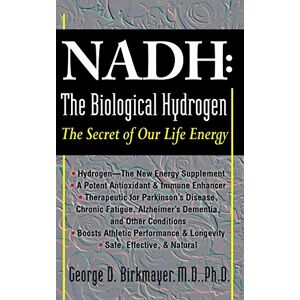 NADH:
The Biological Hydrogen
The Secret of Our Life Energy

• Hydrogen—The New Energy Supplement
• A Potent Antioxidant & Immune Enhancer
• Therapeutic for Parkinson's Disease, Chronic Fatigue, Alzheimer's Dementia, and Other Conditions
• Boosts Athletic Performance & Longevity
• Safe, Effective, & Natural

George D. Birkmayer, M.D., Ph.D.